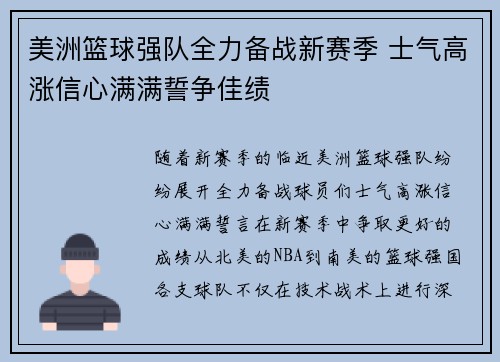 美洲篮球强队全力备战新赛季 士气高涨信心满满誓争佳绩

随着新赛季的临近美洲篮球强队纷纷展开全力备战球员们士气高涨信心满满誓言在新赛季中争取更好的成绩从北美的NBA到南美的篮球强国各支球队不仅在技术战术上进行深